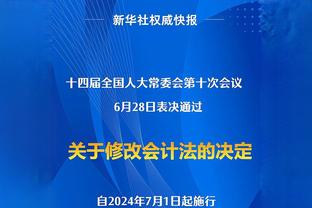 新华社权威快报

十四届全国人大常委会第十次会议
6月28日表决通过

关于修改会计法的决定

自2024年7月1日起施行